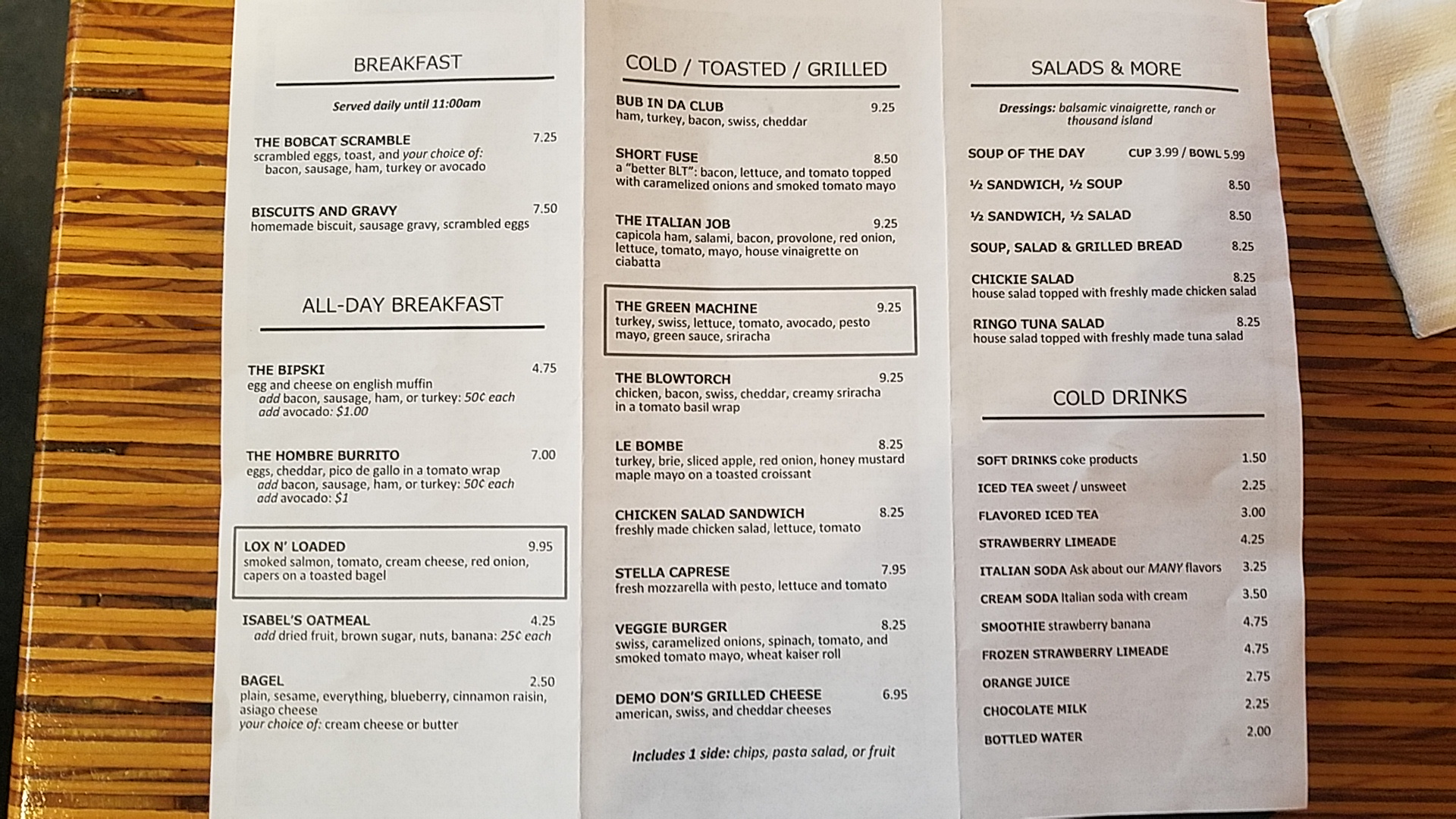 BREAKFAST

Served daily until 11:00am

THE BOBCAT SCRAMBLE 7.25
scrambled eggs, toast, and your choice of: bacon, sausage, ham, turkey or avocado

BISCUITS AND GRAVY 7.50
homemade biscuit, sausage gravy, scrambled eggs

ALL-DAY BREAKFAST

THE BIPSKI 4.75
egg and cheese on english muffin
add bacon, sausage, ham, or turkey: 50¢ each
add avocado: $1.00

THE HOMBRE BURRITO 7.00
eggs, cheddar, pico de gallo in a tomato wrap
add bacon, sausage, ham, or turkey: 50¢ each
add avocado: $1

LOX N' LOADED 9.95
smoked salmon, tomato, cream cheese, red onion, capers on a toasted bagel

ISABEL'S OATMEAL 4.25
add dried fruit, brown sugar, nuts, banana: 25¢ each

BAGEL 2.50
plain, sesame, everything, blueberry, cinnamon raisin, asiago cheese
your choice of: cream cheese or butter

COLD / TOASTED / GRILLED

BUB IN DA CLUB 9.25
ham, turkey, bacon, swiss, cheddar

SHORT FUSE 8.50
a "better BLT": bacon, lettuce, and tomato topped with caramelized onions and smoked tomato mayo

THE ITALIAN JOB 9.25
capicola ham, salami, bacon, provolone, red onion, lettuce, tomato, mayo, house vinaigrette on ciabatta

THE GREEN MACHINE 9.25
turkey, swiss, lettuce, tomato, avocado, pesto mayo, green sauce, sriracha

THE BLOWTORCH 9.25
chicken, bacon, swiss, cheddar, creamy sriracha in a tomato basil wrap

LE BOMBE 8.25
turkey, brie, sliced apple, red onion, honey mustard maple mayo on a toasted croissant

CHICKEN SALAD SANDWICH 8.25
freshly made chicken salad, lettuce, tomato

STELLA CAPRESE 7.95
fresh mozzarella with pesto, lettuce and tomato

VEGGIE BURGER 8.25
swiss, caramelized onions, spinach, tomato, and smoked tomato mayo, wheat kaiser roll

DEMO DON'S GRILLED CHEESE 6.95
american, swiss, and cheddar cheeses

Includes 1 side: chips, pasta salad, or fruit

SALADS & MORE

Dressings: balsamic vinaigrette, ranch or thousand island

SOUP OF THE DAY CUP 3.99 / BOWL 5.99

½ SANDWICH, ½ SOUP 8.50

½ SANDWICH, ½ SALAD 8.50

SOUP, SALAD & GRILLED BREAD 8.25

CHICKIE SALAD 8.25
house salad topped with freshly made chicken salad

RINGO TUNA SALAD 8.25
house salad topped with freshly made tuna salad

COLD DRINKS

SOFT DRINKS coke products 1.50
ICED TEA sweet / unsweet 2.25
FLAVORED ICED TEA 3.00
STRAWBERRY LIMEADE 4.25
ITALIAN SODA Ask about our MANY flavors 3.25
CREAM SODA Italian soda with cream 3.50
SMOOTHIE strawberry banana 4.75
FROZEN STRAWBERRY LIMEADE 4.75
ORANGE JUICE 2.75
CHOCOLATE MILK 2.25
BOTTLED WATER 2.00